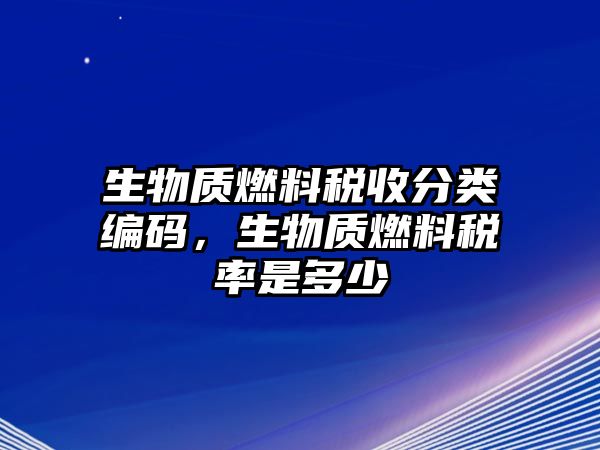 生物质燃料税收分类编码，生物质燃料税率是多少